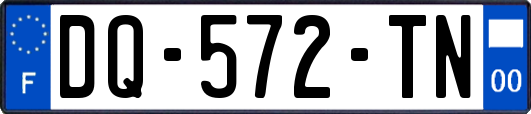 F
DQ-572-TN
00